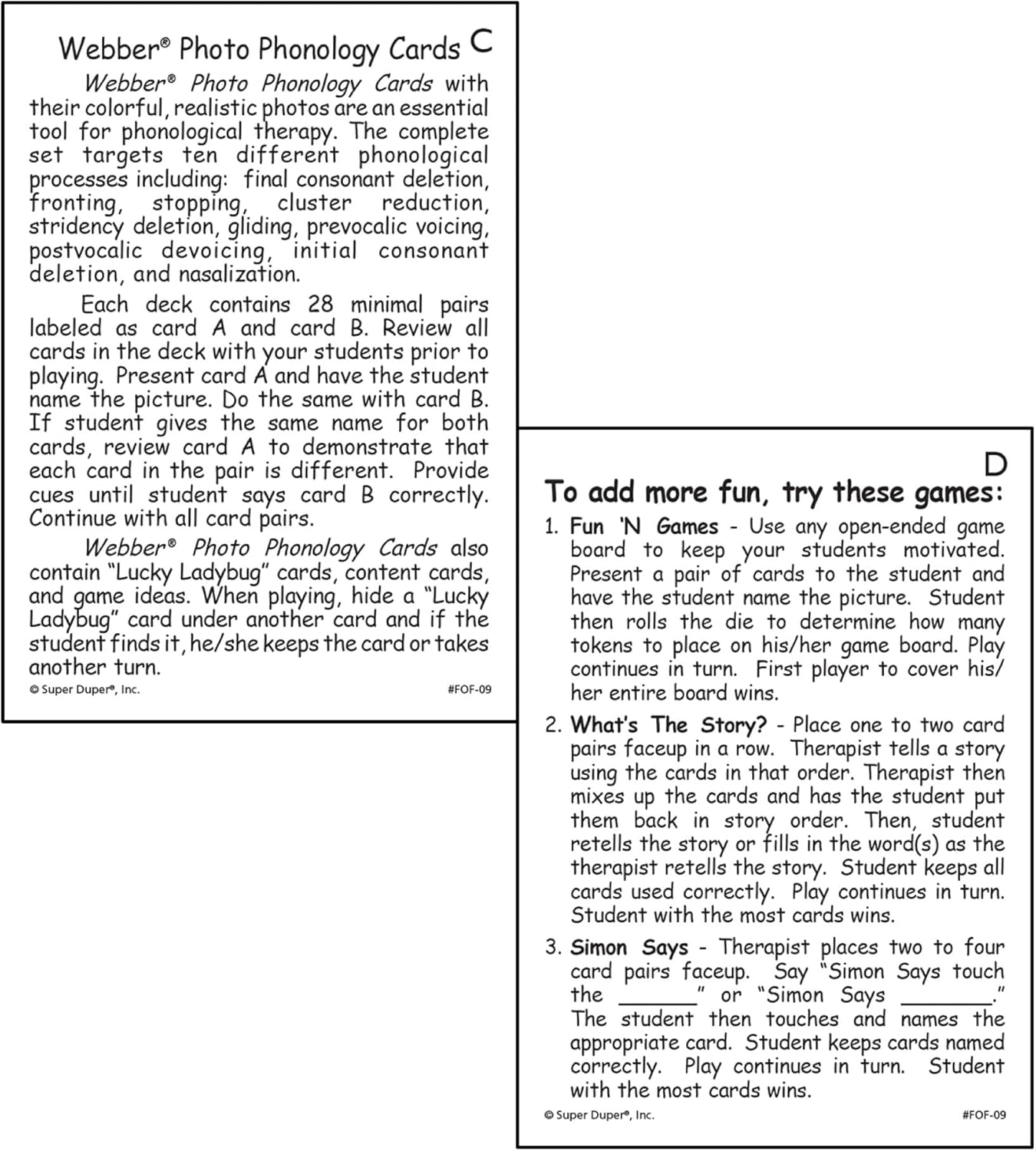 Webber® Photo Phonology Cards C

Webber® Photo Phonology Cards with their colorful, realistic photos are an essential tool for phonological therapy. The complete set targets ten different phonological processes including: final consonant deletion, fronting, stopping, cluster reduction, stridency deletion, gliding, prevocalic voicing, postvocalic devoicing, initial consonant deletion, and nasalization.

Each deck contains 28 minimal pairs labeled as card A and card B. Review all cards in the deck with your students prior to playing. Present card A and have the student name the picture. Do the same with card B. If student gives the same name for both cards, review card A to demonstrate that each card in the pair is different. Provide cues until student says card B correctly. Continue with all card pairs.

Webber® Photo Phonology Cards also contain "Lucky Ladybug" cards, content cards, and game ideas. When playing, hide a "Lucky Ladybug" card under another card and if the student finds it, he/she keeps the card or takes another turn.

© Super Duper®, Inc. #FOF-09

D

To add more fun, try these games:

1. Fun 'N Games - Use any open-ended game board to keep your students motivated. Present a pair of cards to the student and have the student name the picture. Student then rolls the die to determine how many tokens to place on his/her game board. Play continues in turn. First player to cover his/her entire board wins.

2. What's The Story? - Place one to two card pairs faceup in a row. Therapist tells a story using the cards in that order. Therapist then mixes up the cards and has the student put them back in story order. Then, student retells the story or fills in the word(s) as the therapist retells the story. Student keeps all cards used correctly. Play continues in turn. Student with the most cards wins.

3. Simon Says - Therapist places two to four card pairs faceup. Say "Simon Says touch the ____" or "Simon Says ____." The student then touches and names the appropriate card. Student keeps cards named correctly. Play continues in turn. Student with the most cards wins.

© Super Duper®, Inc. #FOF-09